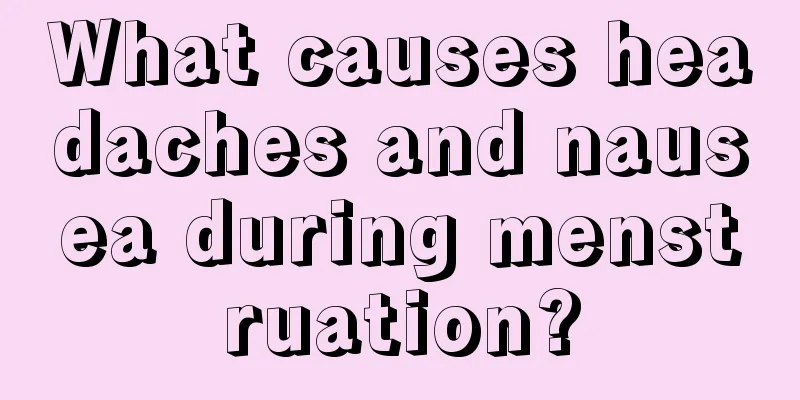 What causes headaches and nausea during menstruation?